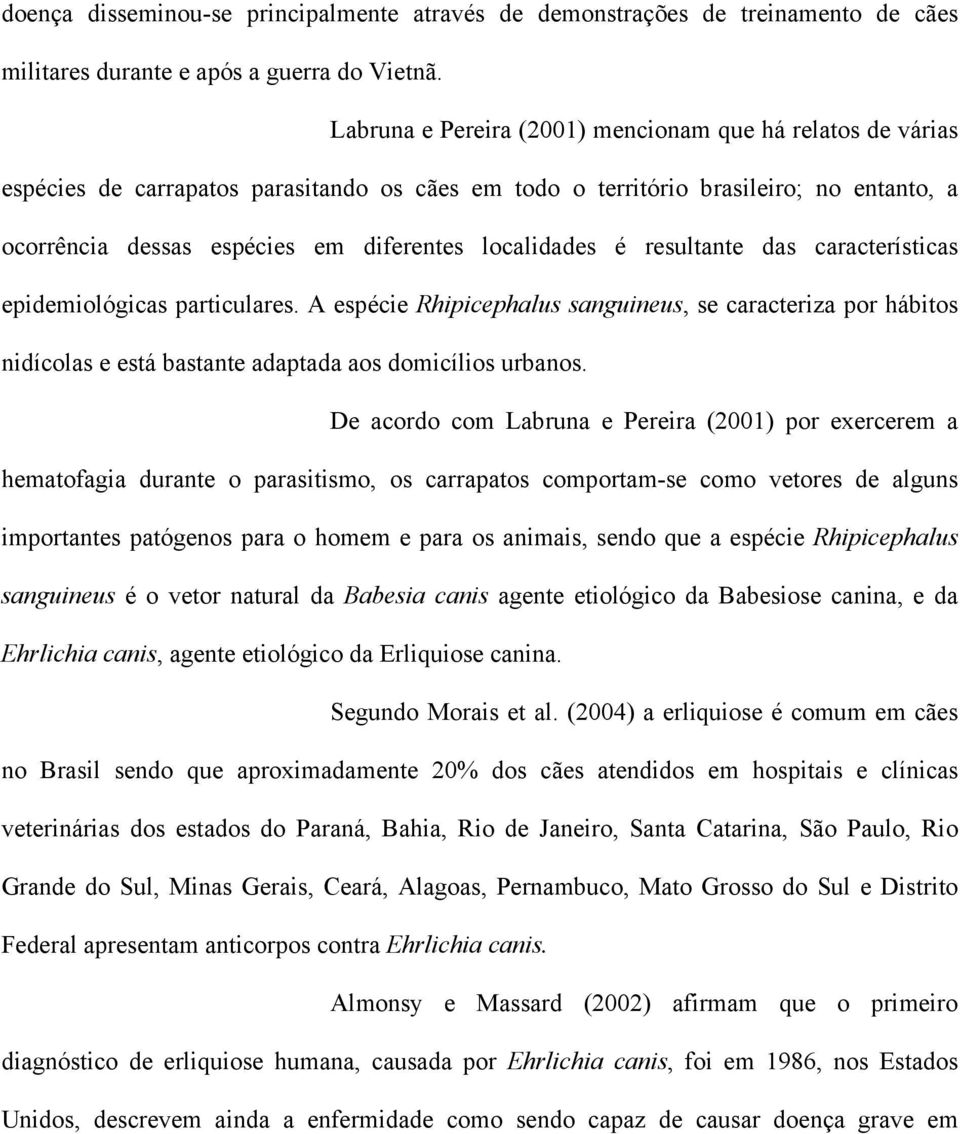 doença disseminou-se principalmente através de demonstrações de treinamento de cães militares durante e após a guerra do Vietnã.

Labruna e Pereira (2001) mencionam que há relatos de várias espécies de carrapatos parasitando os cães em todo o território brasileiro; no entanto, a ocorrência dessas espécies em diferentes localidades é resultante das características epidemiológicas particulares. A espécie Rhipicephalus sanguineus, se caracteriza por hábitos nidícolas e está bastante adaptada aos domicílios urbanos.

De acordo com Labruna e Pereira (2001) por exercerem a hematofagia durante o parasitismo, os carrapatos comportam-se como vetores de alguns importantes patógenos para o homem e para os animais, sendo que a espécie Rhipicephalus sanguineus é o vetor natural da Babesia canis agente etiológico da Babesiose canina, e da Ehrlichia canis, agente etiológico da Erliquiose canina.

Segundo Morais et al. (2004) a erliquiose é comum em cães no Brasil sendo que aproximadamente 20% dos cães atendidos em hospitais e clínicas veterinárias dos estados do Paraná, Bahia, Rio de Janeiro, Santa Catarina, São Paulo, Rio Grande do Sul, Minas Gerais, Ceará, Alagoas, Pernambuco, Mato Grosso do Sul e Distrito Federal apresentam anticorpos contra Ehrlichia canis.

Almonsy e Massard (2002) afirmam que o primeiro diagnóstico de erliquiose humana, causada por Ehrlichia canis, foi em 1986, nos Estados Unidos, descrevem ainda a enfermidade como sendo capaz de causar doença grave em